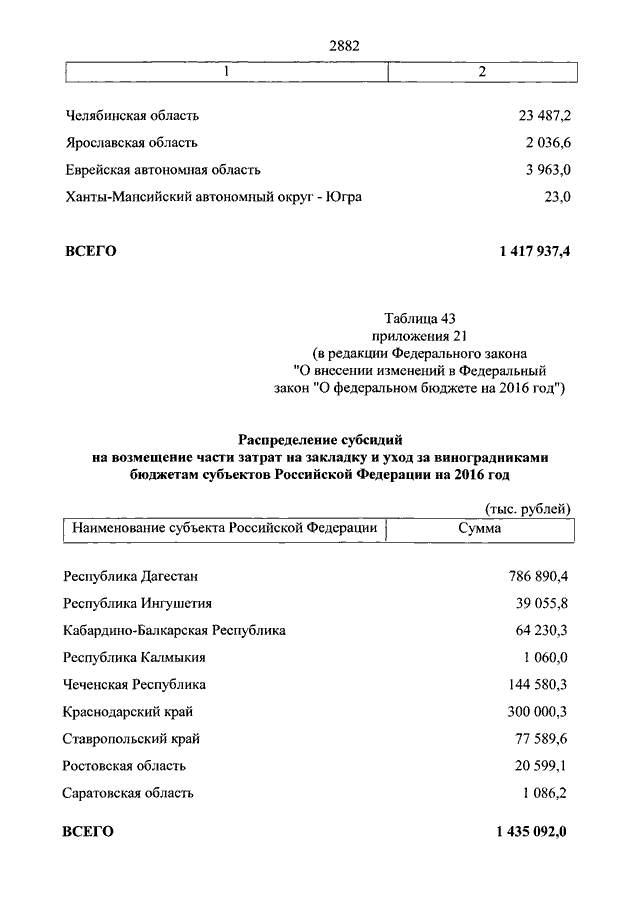 2882

| 1 | 2 |
|---|---|
| Челябинская область | 23 487,2 |
| Ярославская область | 2 036,6 |
| Еврейская автономная область | 3 963,0 |
| Ханты-Мансийский автономный округ - Югра | 23,0 |
| ВСЕГО | 1 417 937,4 |

Таблица 43
приложения 21
(в редакции Федерального закона
"О внесении изменений в Федеральный
закон "О федеральном бюджете на 2016 год")

Распределение субсидий
на возмещение части затрат на закладку и уход за виноградниками
бюджетам субъектов Российской Федерации на 2016 год

(тыс. рублей)

| Наименование субъекта Российской Федерации | Сумма |
|---|---|
| Республика Дагестан | 786 890,4 |
| Республика Ингушетия | 39 055,8 |
| Кабардино-Балкарская Республика | 64 230,3 |
| Республика Калмыкия | 1 060,0 |
| Чеченская Республика | 144 580,3 |
| Краснодарский край | 300 000,3 |
| Ставропольский край | 77 589,6 |
| Ростовская область | 20 599,1 |
| Саратовская область | 1 086,2 |
| ВСЕГО | 1 435 092,0 |